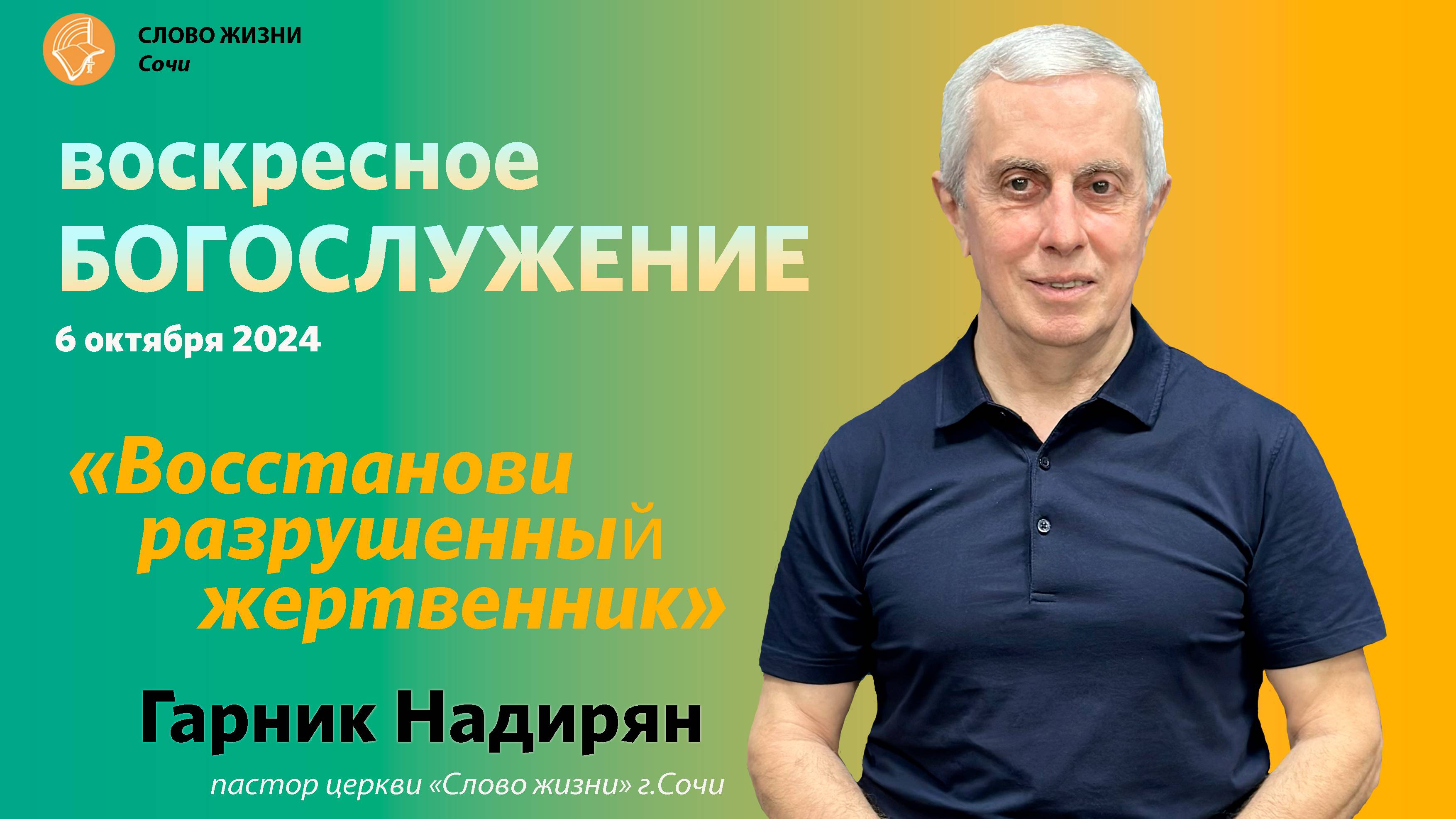 СЛОВО ЖИЗНИ
Сочи

воскресное
БОГОСЛУЖЕНИЕ
6 октября 2024

«Восстанови разрушенный жертвенник»

Гарник Надирян
пастор церкви «Слово жизни» г.Сочи